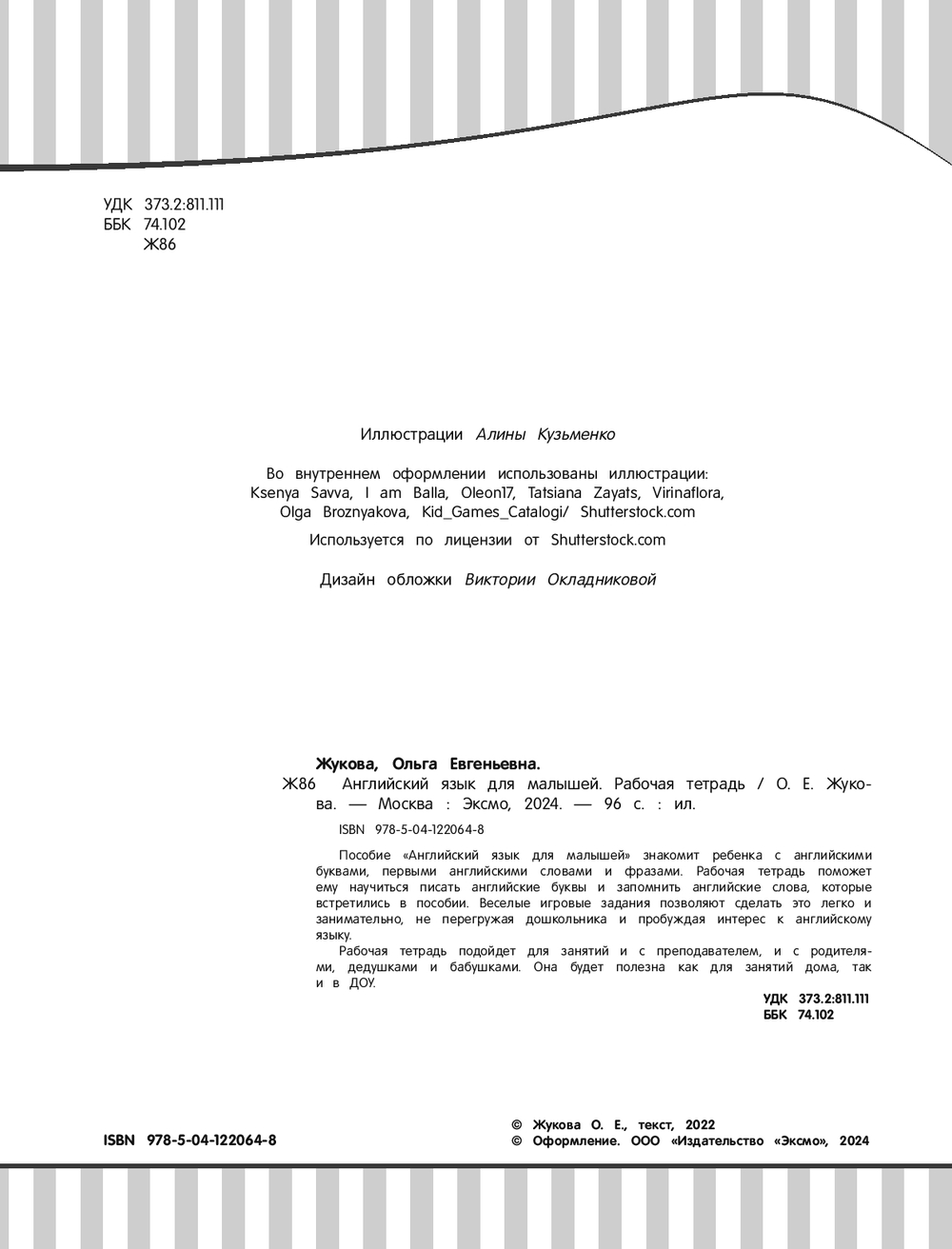 УДК 373.2:811.111
ББК 74.102
Ж86

Иллюстрации Алины Кузьменко

Во внутреннем оформлении использованы иллюстрации:
Ksenya Savva, I am Balla, Oleon17, Tatsiana Zayats, Virinaflora, Olga Broznyakova, Kid_Games_Catalogi/ Shutterstock.com

Используется по лицензии от Shutterstock.com

Дизайн обложки Виктории Окладниковой

Жукова, Ольга Евгеньевна.

Ж86 Английский язык для малышей. Рабочая тетрадь / О. Е. Жукова. — Москва : Эксмо, 2024. — 96 с. : ил.

ISBN 978-5-04-122064-8

Пособие «Английский язык для малышей» знакомит ребенка с английскими буквами, первыми английскими словами и фразами. Рабочая тетрадь поможет ему научиться писать английские буквы и запомнить английские слова, которые встретились в пособии. Веселые игровые задания позволяют сделать это легко и занимательно, не перегружая дошкольника и пробуждая интерес к английскому языку.

Рабочая тетрадь подойдет для занятий и с преподавателем, и с родителями, дедушками и бабушками. Она будет полезна как для занятий дома, так и в ДОУ.

УДК 373.2:811.111
ББК 74.102

ISBN 978-5-04-122064-8

© Жукова О. Е., текст, 2022
© Оформление. ООО «Издательство «Эксмо», 2024